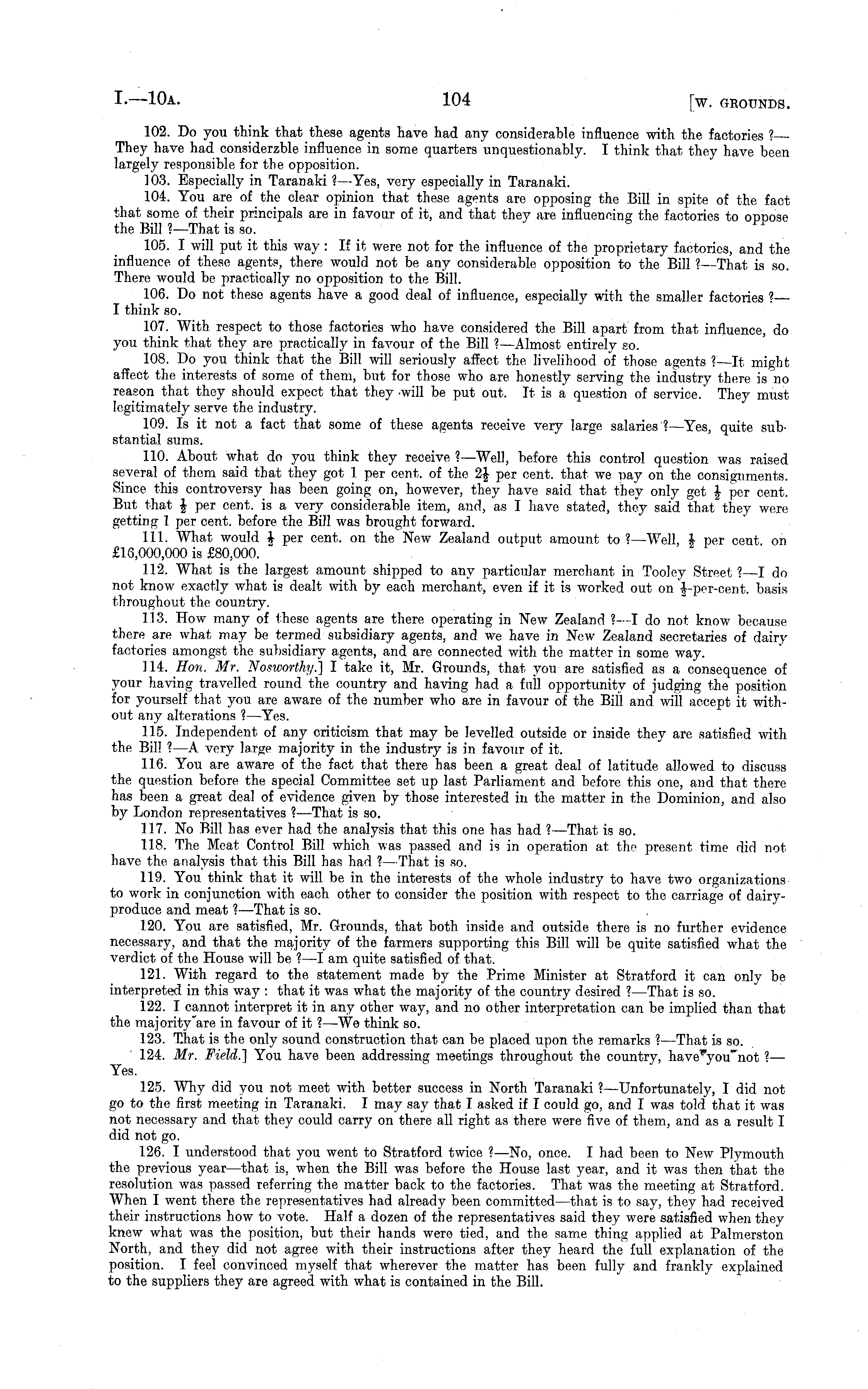 I.—10A. 104 [W. GROUNDS.

102. Do you think that these agents have had any considerable influence with the factories ?—They have had considerzble influence in some quarters unquestionably. I think that they have been largely responsible for the opposition.

103. Especially in Taranaki ?—Yes, very especially in Taranaki.

104. You are of the clear opinion that these agents are opposing the Bill in spite of the fact that some of their principals are in favour of it, and that they are influencing the factories to oppose the Bill ?—That is so.

105. I will put it this way : If it were not for the influence of the proprietary factories, and the influence of these agents, there would not be any considerable opposition to the Bill ?—That is so. There would be practically no opposition to the Bill.

106. Do not these agents have a good deal of influence, especially with the smaller factories ?—I think so.

107. With respect to those factories who have considered the Bill apart from that influence, do you think that they are practically in favour of the Bill ?—Almost entirely so.

108. Do you think that the Bill will seriously affect the livelihood of those agents ?—It might affect the interests of some of them, but for those who are honestly serving the industry there is no reason that they should expect that they will be put out. It is a question of service. They must legitimately serve the industry.

109. Is it not a fact that some of these agents receive very large salaries ?—Yes, quite substantial sums.

110. About what do you think they receive ?—Well, before this control question was raised several of them said that they got 1 per cent. of the $2\frac{1}{2}$ per cent. that we pay on the consignments. Since this controversy has been going on, however, they have said that they only get $\frac{1}{2}$ per cent. But that $\frac{1}{2}$ per cent. is a very considerable item, and, as I have stated, they said that they were getting 1 per cent. before the Bill was brought forward.

111. What would $\frac{1}{2}$ per cent. on the New Zealand output amount to ?—Well, $\frac{1}{2}$ per cent. on £16,000,000 is £80,000.

112. What is the largest amount shipped to any particular merchant in Tooley Street ?—I do not know exactly what is dealt with by each merchant, even if it is worked out on $\frac{1}{2}$-per-cent. basis throughout the country.

113. How many of these agents are there operating in New Zealand ?—I do not know because there are what may be termed subsidiary agents, and we have in New Zealand secretaries of dairy factories amongst the subsidiary agents, and are connected with the matter in some way.

114. Hon. Mr. Nosworthy.] I take it, Mr. Grounds, that you are satisfied as a consequence of your having travelled round the country and having had a full opportunity of judging the position for yourself that you are aware of the number who are in favour of the Bill and will accept it without any alterations ?—Yes.

115. Independent of any criticism that may be levelled outside or inside they are satisfied with the Bill ?—A very large majority in the industry is in favour of it.

116. You are aware of the fact that there has been a great deal of latitude allowed to discuss the question before the special Committee set up last Parliament and before this one, and that there has been a great deal of evidence given by those interested in the matter in the Dominion, and also by London representatives ?—That is so.

117. No Bill has ever had the analysis that this one has had ?—That is so.

118. The Meat Control Bill which was passed and is in operation at the present time did not have the analysis that this Bill has had ?—That is so.

119. You think that it will be in the interests of the whole industry to have two organizations to work in conjunction with each other to consider the position with respect to the carriage of dairy-produce and meat ?—That is so.

120. You are satisfied, Mr. Grounds, that both inside and outside there is no further evidence necessary, and that the majority of the farmers supporting this Bill will be quite satisfied what the verdict of the House will be ?—I am quite satisfied of that.

121. With regard to the statement made by the Prime Minister at Stratford it can only be interpreted in this way : that it was what the majority of the country desired ?—That is so.

122. I cannot interpret it in any other way, and no other interpretation can be implied than that the majority are in favour of it ?—We think so.

123. That is the only sound construction that can be placed upon the remarks ?—That is so.

124. Mr. Field.] You have been addressing meetings throughout the country, have you not ?—Yes.

125. Why did you not meet with better success in North Taranaki ?—Unfortunately, I did not go to the first meeting in Taranaki. I may say that I asked if I could go, and I was told that it was not necessary and that they could carry on there all right as there were five of them, and as a result I did not go.

126. I understood that you went to Stratford twice ?—No, once. I had been to New Plymouth the previous year—that is, when the Bill was before the House last year, and it was then that the resolution was passed referring the matter back to the factories. That was the meeting at Stratford. When I went there the representatives had already been committed—that is to say, they had received their instructions how to vote. Half a dozen of the representatives said they were satisfied when they knew what was the position, but their hands were tied, and the same thing applied at Palmerston North, and they did not agree with their instructions after they heard the full explanation of the position. I feel convinced myself that wherever the matter has been fully and frankly explained to the suppliers they are agreed with what is contained in the Bill.